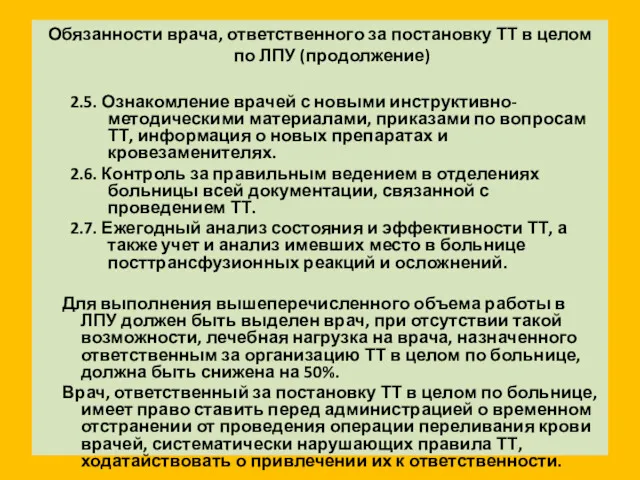 Обязанности врача, ответственного за постановку ТТ в целом по ЛПУ (продолжение)

2.5. Ознакомление врачей с новыми инструктивно-методическими материалами, приказами по вопросам ТТ, информация о новых препаратах и кровезаменителях.

2.6. Контроль за правильным ведением в отделениях больницы всей документации, связанной с проведением ТТ.

2.7. Ежегодный анализ состояния и эффективности ТТ, а также учет и анализ имевших место в больнице посттрансфузионных реакций и осложнений.

Для выполнения вышеперечисленного объема работы в ЛПУ должен быть выделен врач, при отсутствии такой возможности, лечебная нагрузка на врача, назначенного ответственным за организацию ТТ в целом по больнице, должна быть снижена на 50%.

Врач, ответственный за постановку ТТ в целом по больнице, имеет право ставить перед администрацией о временном отстранении от проведения операции переливания крови врачей, систематически нарушающих правила ТТ, ходатайствовать о привлечении их к ответственности.